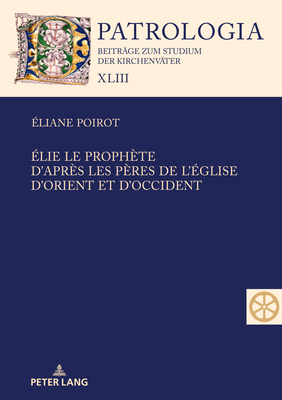 PATROLOGIA
BEITRÄGE ZUM STUDIUM DER KIRCHENVÄTER
XLIII

ÉLIANE POIROT

ÉLIE LE PROPHÈTE D'APRÈS LES PÈRES DE L'ÉGLISE D'ORIENT ET D'OCCIDENT

PETER LANG